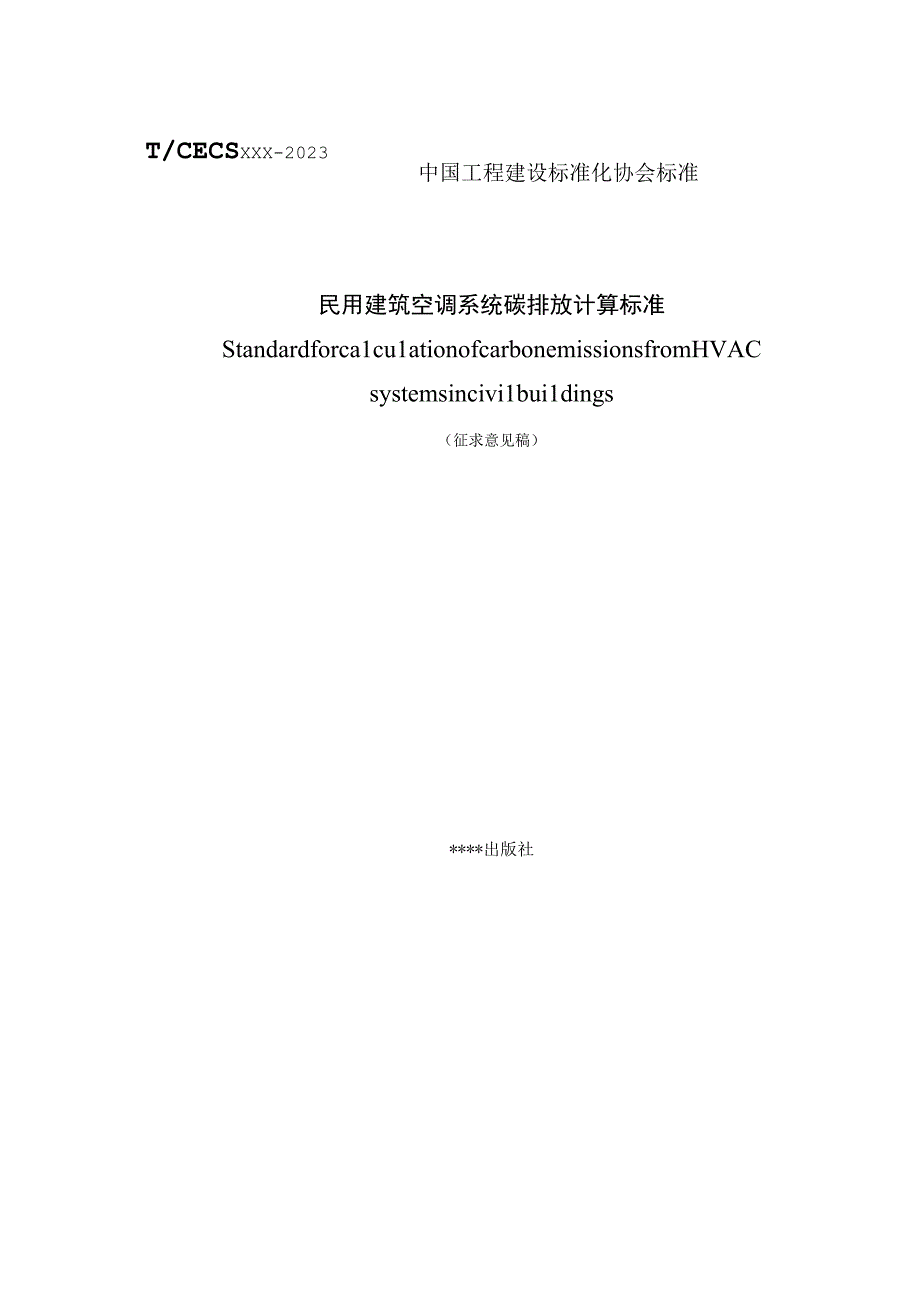 T/CECSXXX-2023

中国工程建设标准化协会标准

民用建筑空调系统碳排放计算标准

Standardforca1cu1ationofcarbonemissionsfromHVAC systemsincivi1bui1dings

（征求意见稿）

****出版社